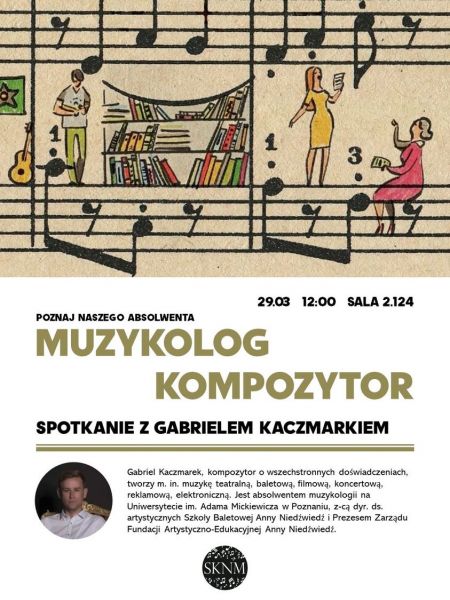 1

1

3

29.03 12:00 SALA 2.124

POZNAJ NASZEGO ABSOLWENTA

MUZYKOLOG KOMPOZYTOR

SPOTKANIE Z GABRIELEM KACZMARKIEM

Gabriel Kaczmarek, kompozytor o wszechstronnych doświadczeniach, tworzy m. in. muzykę teatralną, baletową, filmową, koncertową, reklamową, elektroniczną. Jest absolwentem muzykologii na Uniwersytecie im. Adama Mickiewicza w Poznaniu, z-cą dyr. ds. artystycznych Szkoły Baletowej Anny Niedźwiedź i Prezesem Zarządu Fundacji Artystyczno-Edukacyjnej Anny Niedźwiedź.

SKNM